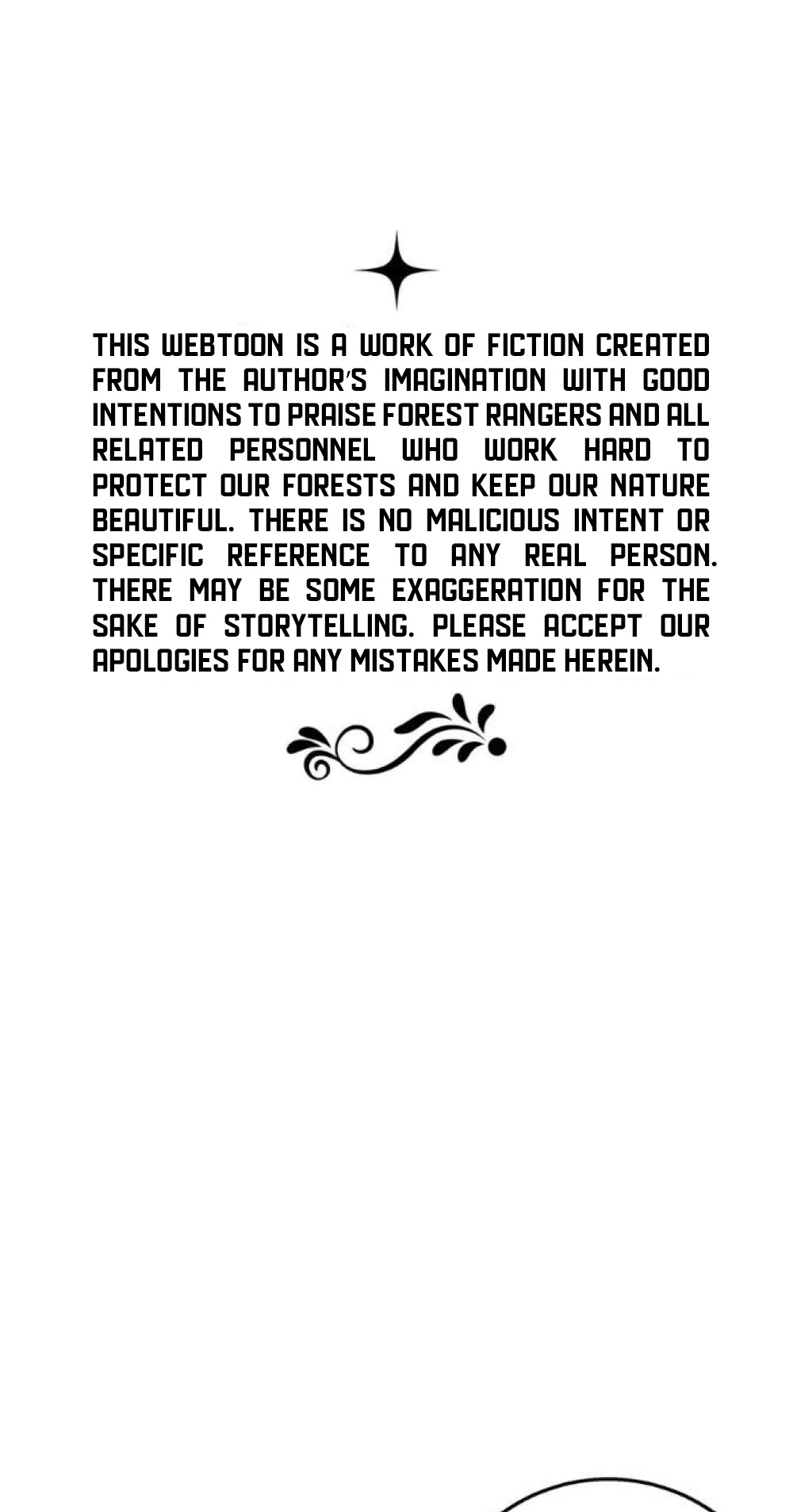 THIS WEBTOON IS A WORK OF FICTION CREATED FROM THE AUTHOR'S IMAGINATION WITH GOOD INTENTIONS TO PRAISE FOREST RANGERS AND ALL RELATED PERSONNEL WHO WORK HARD TO PROTECT OUR FORESTS AND KEEP OUR NATURE BEAUTIFUL. THERE IS NO MALICIOUS INTENT OR SPECIFIC REFERENCE TO ANY REAL PERSON. THERE MAY BE SOME EXAGGERATION FOR THE SAKE OF STORYTELLING. PLEASE ACCEPT OUR APOLOGIES FOR ANY MISTAKES MADE HEREIN.